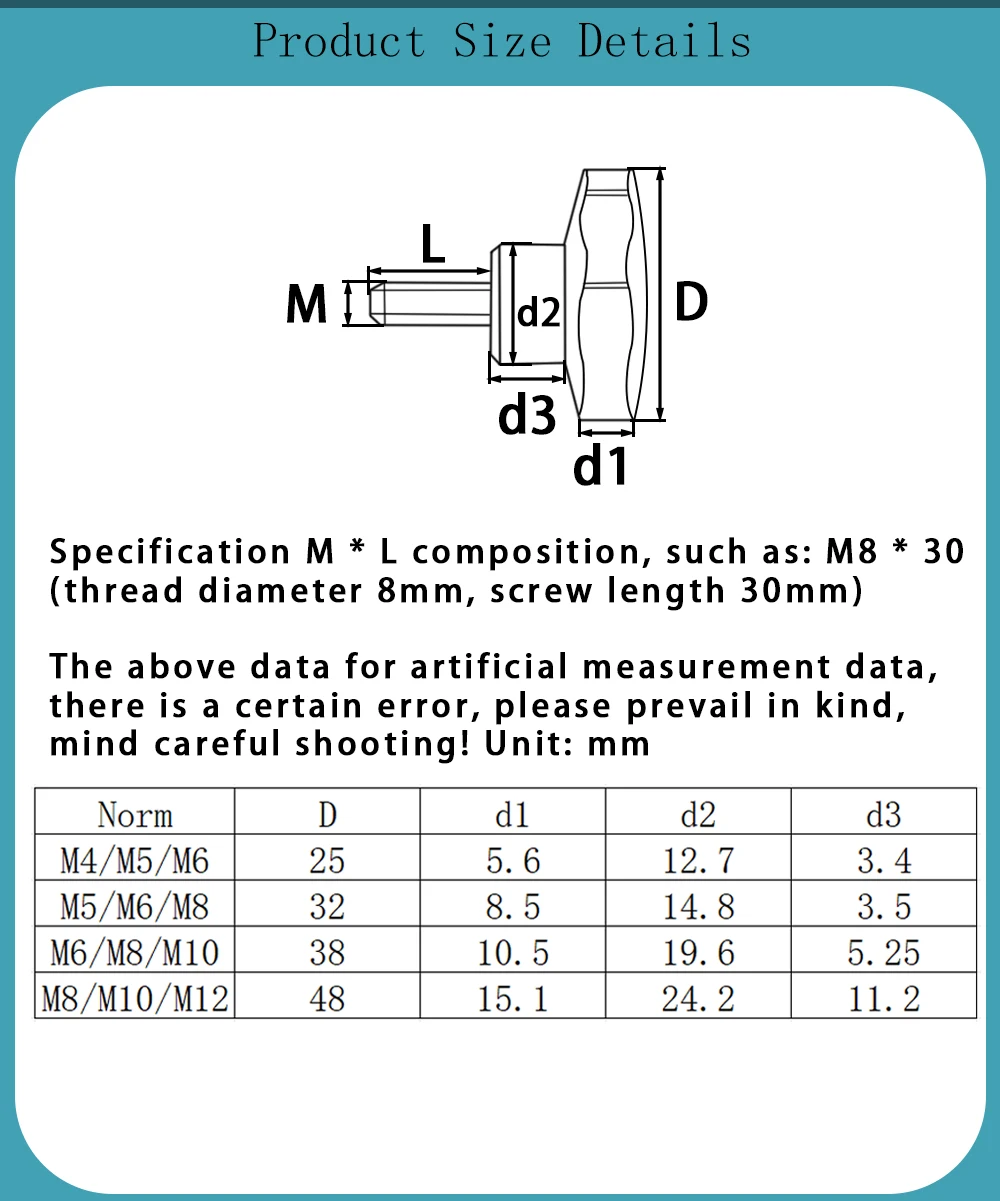 Product Size Details

L
M
d2
D
d3
d1

Specification M * L composition, such as: M8 * 30 (thread diameter 8mm, screw length 30mm)

The above data for artificial measurement data, there is a certain error, please prevail in kind, mind careful shooting! Unit: mm

| Norm | D | d1 | d2 | d3 |
|---|---|---|---|---|
| M4/M5/M6 | 25 | 5.6 | 12.7 | 3.4 |
| M5/M6/M8 | 32 | 8.5 | 14.8 | 3.5 |
| M6/M8/M10 | 38 | 10.5 | 19.6 | 5.25 |
| M8/M10/M12 | 48 | 15.1 | 24.2 | 11.2 |